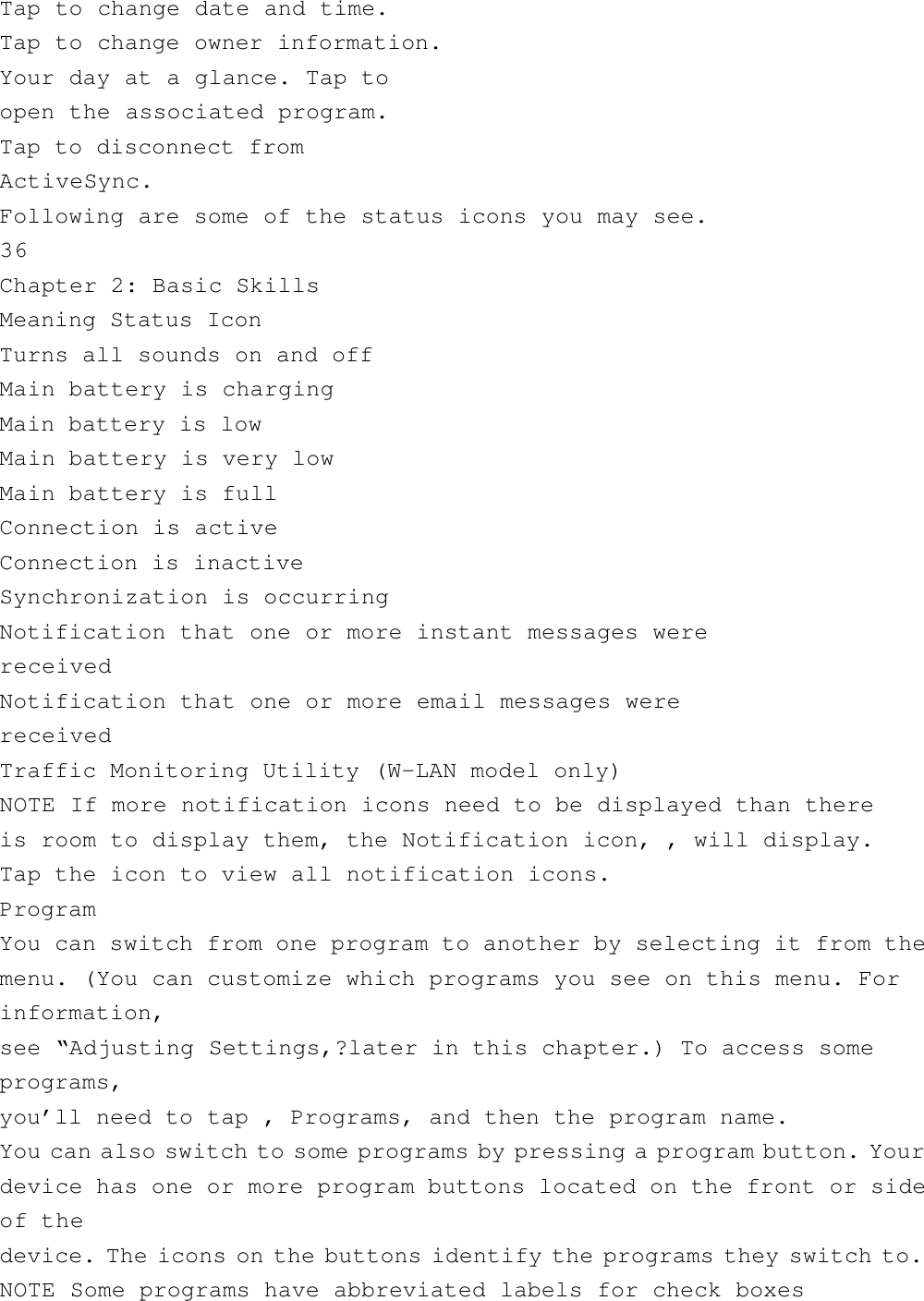 Tap to change date and time.
Tap to change owner information.
Your day at a glance. Tap to open the associated program.
Tap to disconnect from ActiveSync.
Following are some of the status icons you may see.
36
Chapter 2: Basic Skills
Meaning Status Icon
Turns all sounds on and off
Main battery is charging
Main battery is low
Main battery is very low
Main battery is full
Connection is active
Connection is inactive
Synchronization is occurring
Notification that one or more instant messages were received
Notification that one or more email messages were received
Traffic Monitoring Utility (W-LAN model only)
NOTE If more notification icons need to be displayed than there is room to display them, the Notification icon, , will display. Tap the icon to view all notification icons.
Program
You can switch from one program to another by selecting it from the menu. (You can customize which programs you see on this menu. For information,
see “Adjusting Settings,?later in this chapter.) To access some programs,
you’ll need to tap , Programs, and then the program name.
You can also switch to some programs by pressing a program button. Your device has one or more program buttons located on the front or side of the
device. The icons on the buttons identify the programs they switch to.
NOTE Some programs have abbreviated labels for check boxes